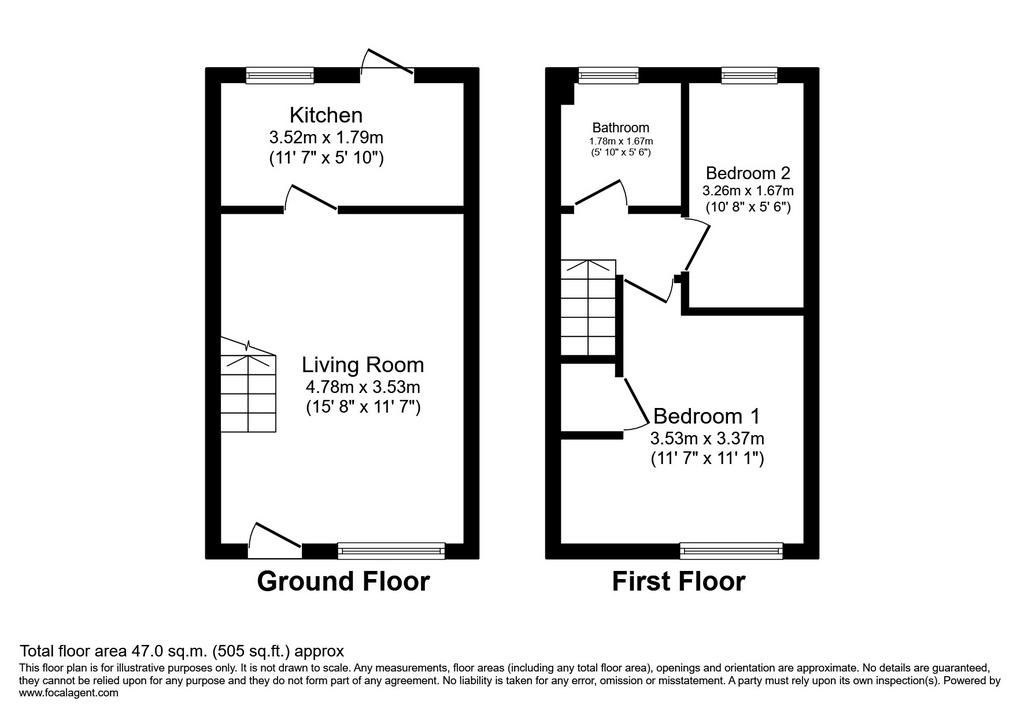 Kitchen
3.52m x 1.79m
(11' 7" x 5' 10")

Living Room
4.78m x 3.53m
(15' 8" x 11' 7")

Ground Floor

Bathroom
1.78m x 1.67m
(5' 10" x 5' 6")

Bedroom 2
3.26m x 1.67m
(10' 8" x 5' 6")

Bedroom 1
3.53m x 3.37m
(11' 7" x 11' 1")

First Floor

Total floor area 47.0 sq.m. (505 sq.ft.) approx
This floor plan is for illustrative purposes only. It is not drawn to scale. Any measurements, floor areas (including any total floor area), openings and orientation are approximate. No details are guaranteed, they cannot be relied upon for any purpose and they do not form part of any agreement. No liability is taken for any error, omission or misstatement. A party must rely upon its own inspection(s). Powered by www.focalagent.com